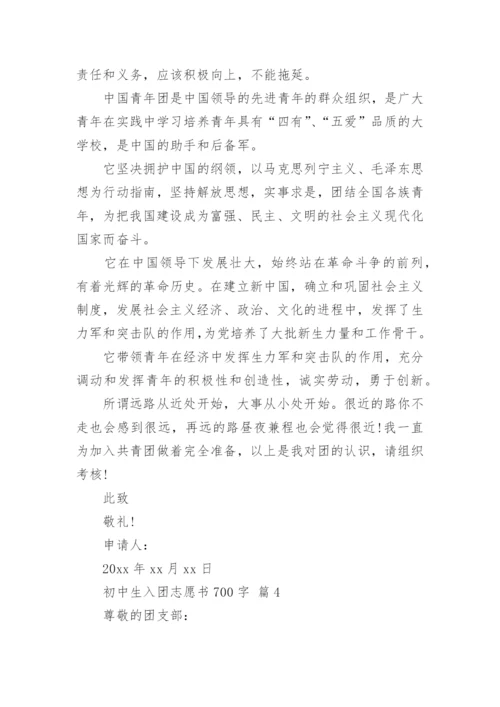 责任和义务，应该积极向上，不能拖延。

中国青年团是中国领导的先进青年的群众组织，是广大青年在实践中学习培养青年具有“四有”、“五爱”品质的大学校，是中国的助手和后备军。

它坚决拥护中国的纲领，以马克思列宁主义、毛泽东思想为行动指南，坚持解放思想，实事求是，团结全国各族青年，为把我国建设成为富强、民主、文明的社会主义现代化国家而奋斗。

它在中国领导下发展壮大，始终站在革命斗争的前列，有着光辉的革命历史。在建立新中国，确立和巩固社会主义制度，发展社会主义经济、政治、文化的进程中，发挥了生力军和突击队的作用，为党培养了大批新生力量和工作骨干。

它带领青年在经济中发挥生力军和突击队的作用，充分调动和发挥青年的积极性和创造性，诚实劳动，勇于创新。

所谓远路从近处开始，大事从小处开始。很近的路你不走也会感到很远，再远的路昼夜兼程也会觉得很近!我一直为加入共青团做着完全准备，以上是我对团的认识，请组织考核!

此致

敬礼!

申请人：

20xx 年 xx 月 xx 日

初中生入团志愿书 700 字 篇 4

尊敬的团支部：